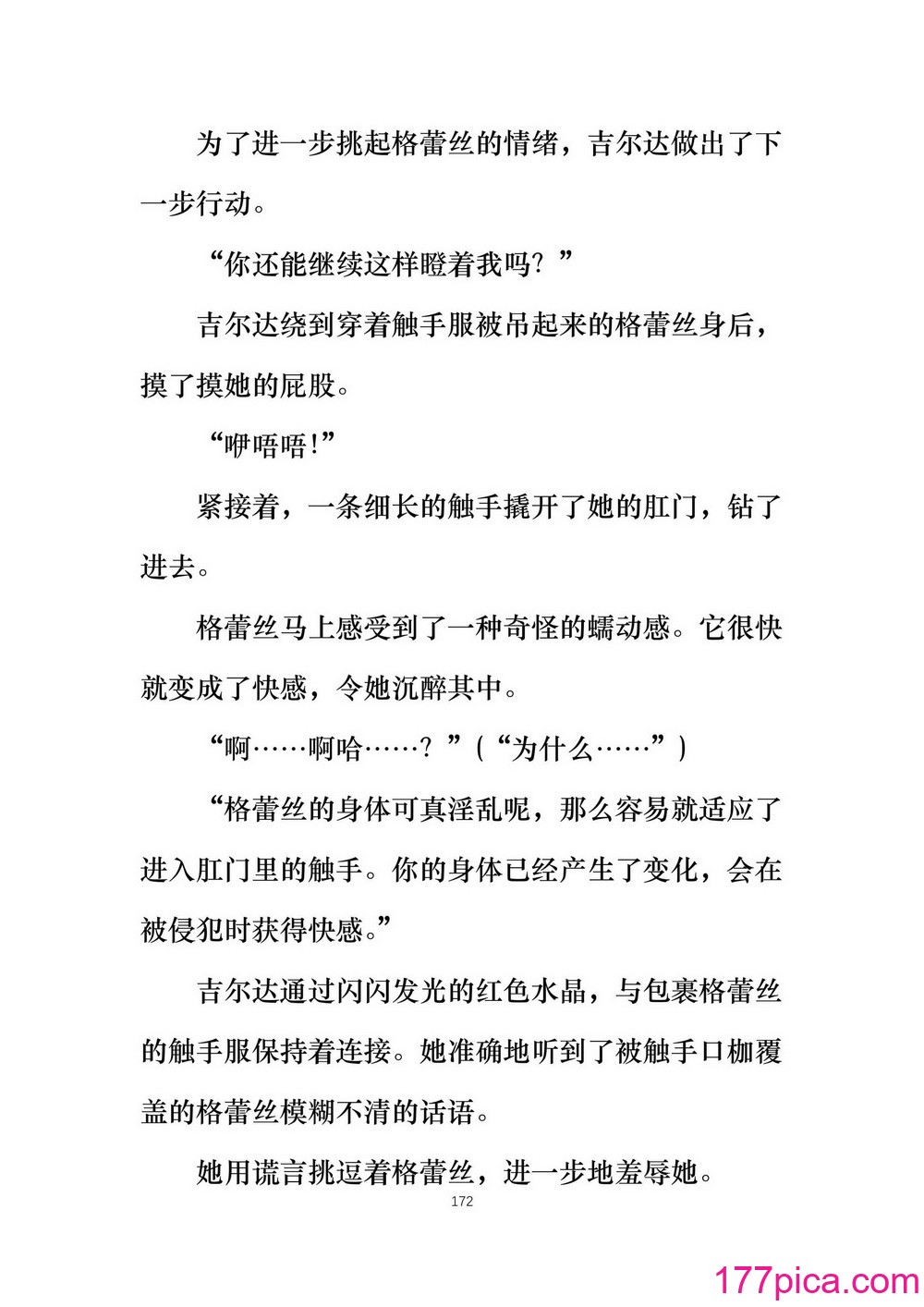 为了进一步挑起格蕾丝的情绪，吉尔达做出了下一步行动。

“你还能继续这样瞪着我吗？”

吉尔达绕到穿着触手服被吊起来的格蕾丝身后，摸了摸她的屁股。

“咿唔唔！”

紧接着，一条细长的触手撬开了她的肛门，钻了进去。

格蕾丝马上感受到了一种奇怪的蠕动感。它很快就变成了快感，令她沉醉其中。

“啊……啊哈……？”（“为什么……”）

“格蕾丝的身体可真淫乱呢，那么容易就适应了进入肛门里的触手。你的身体已经产生了变化，会在被侵犯时获得快感。”

吉尔达通过闪闪发光的红色水晶，与包裹格蕾丝的触手服保持着连接。她准确地听到了被触手口枷覆盖的格蕾丝模糊不清的话语。

她用谎言挑逗着格蕾丝，进一步地羞辱她。

172

177pica.com